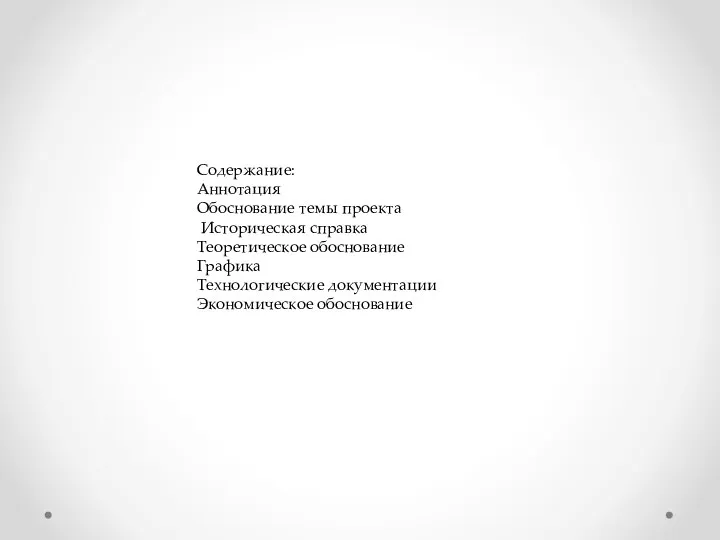 Содержание:
Аннотация
Обоснование темы проекта
Историческая справка
Теоретическое обоснование
Графика
Технологические документации
Экономическое обоснование